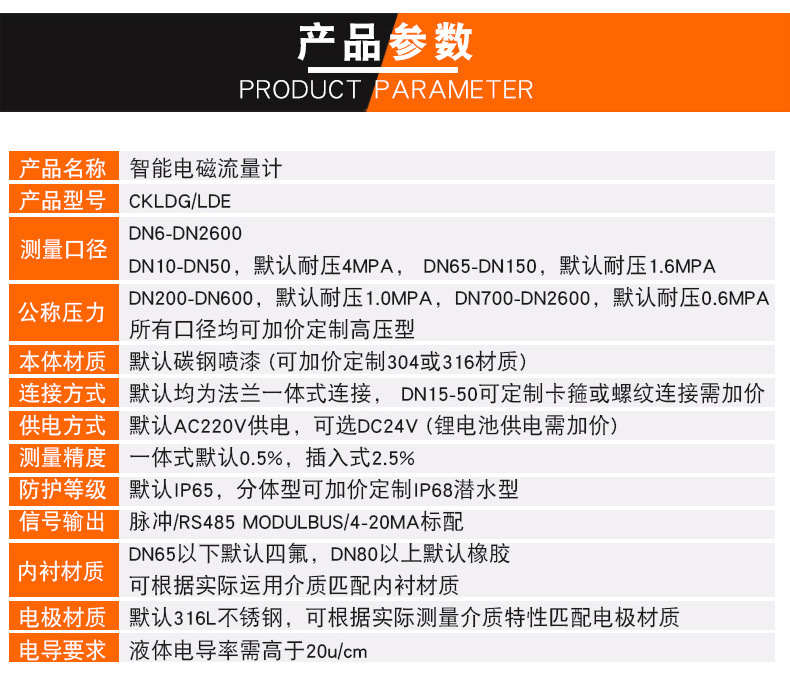 产品参数
PRODUCT PARAMETER

产品名称
智能电磁流量计

产品型号
CKLDG/LDE

测量口径
DN6-DN2600
DN10-DN50，默认耐压4MPA， DN65-DN150，默认耐压1.6MPA

公称压力
DN200-DN600，默认耐压1.0MPA，DN700-DN2600，默认耐压0.6MPA
所有口径均可加价定制高压型

本体材质
默认碳钢喷漆（可加价定制304或316材质）

连接方式
默认均为法兰一体式连接， DN15-50可定制卡箍或螺纹连接需加价

供电方式
默认AC220V供电，可选DC24V（锂电池供电需加价）

测量精度
一体式默认0.5%，插入式2.5%

防护等级
默认IP65，分体型可加价定制IP68潜水型

信号输出
脉冲/RS485 MODULBUS/4-20MA标配

内衬材质
DN65以下默认四氟，DN80以上默认橡胶
可根据实际运用介质匹配内衬材质

电极材质
默认316L不锈钢，可根据实际测量介质特性匹配电极材质

电导要求
液体电导率需高于20u/cm